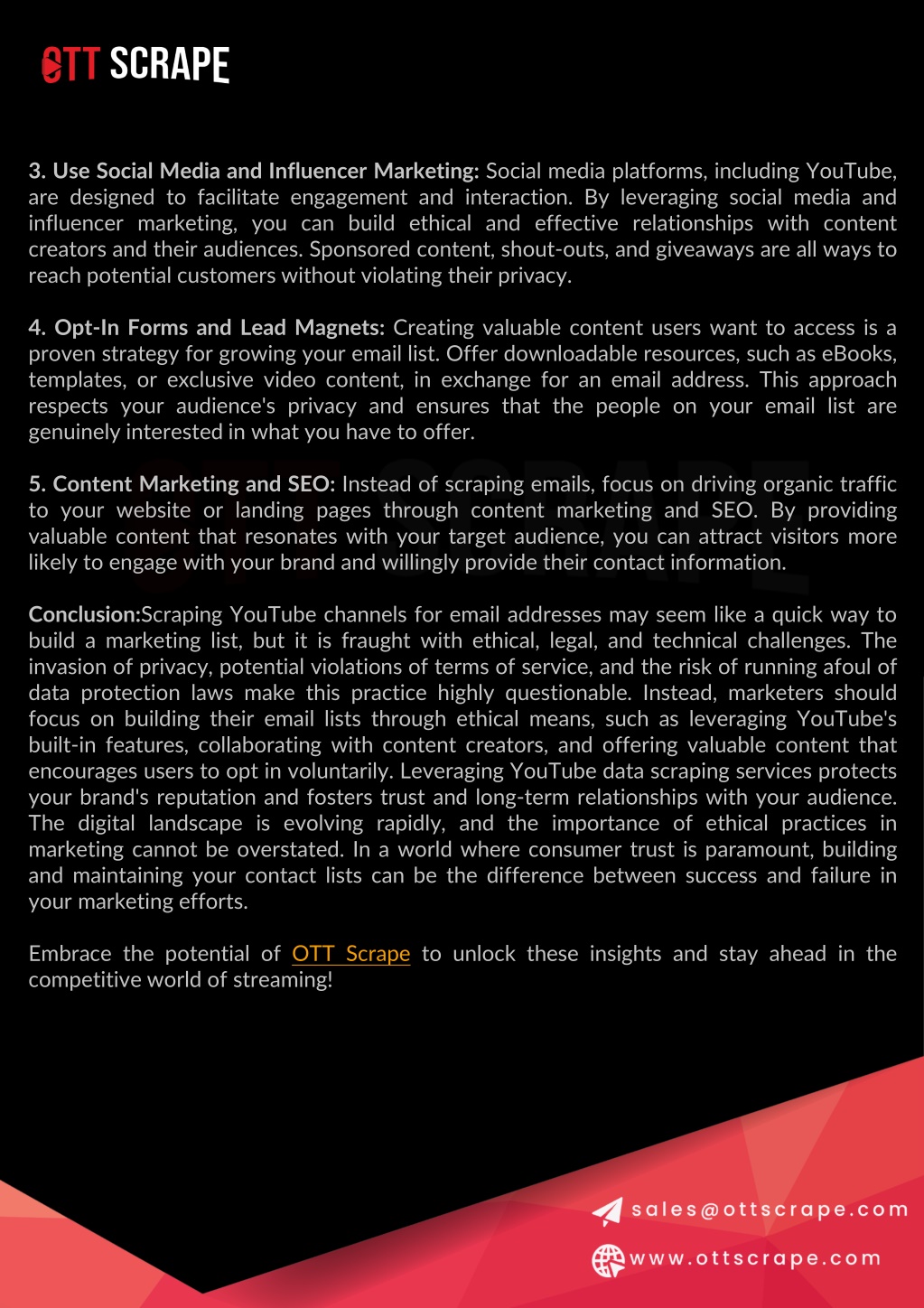 OTT SCRAPE

3. Use Social Media and Influencer Marketing: Social media platforms, including YouTube, are designed to facilitate engagement and interaction. By leveraging social media and influencer marketing, you can build ethical and effective relationships with content creators and their audiences. Sponsored content, shout-outs, and giveaways are all ways to reach potential customers without violating their privacy.

4. Opt-In Forms and Lead Magnets: Creating valuable content users want to access is a proven strategy for growing your email list. Offer downloadable resources, such as eBooks, templates, or exclusive video content, in exchange for an email address. This approach respects your audience's privacy and ensures that the people on your email list are genuinely interested in what you have to offer.

5. Content Marketing and SEO: Instead of scraping emails, focus on driving organic traffic to your website or landing pages through content marketing and SEO. By providing valuable content that resonates with your target audience, you can attract visitors more likely to engage with your brand and willingly provide their contact information.

Conclusion:Scraping YouTube channels for email addresses may seem like a quick way to build a marketing list, but it is fraught with ethical, legal, and technical challenges. The invasion of privacy, potential violations of terms of service, and the risk of running afoul of data protection laws make this practice highly questionable. Instead, marketers should focus on building their email lists through ethical means, such as leveraging YouTube's built-in features, collaborating with content creators, and offering valuable content that encourages users to opt in voluntarily. Leveraging YouTube data scraping services protects your brand's reputation and fosters trust and long-term relationships with your audience. The digital landscape is evolving rapidly, and the importance of ethical practices in marketing cannot be overstated. In a world where consumer trust is paramount, building and maintaining your contact lists can be the difference between success and failure in your marketing efforts.

Embrace the potential of OTT Scrape to unlock these insights and stay ahead in the competitive world of streaming!

sales@ottscrape.com
www.ottscrape.com